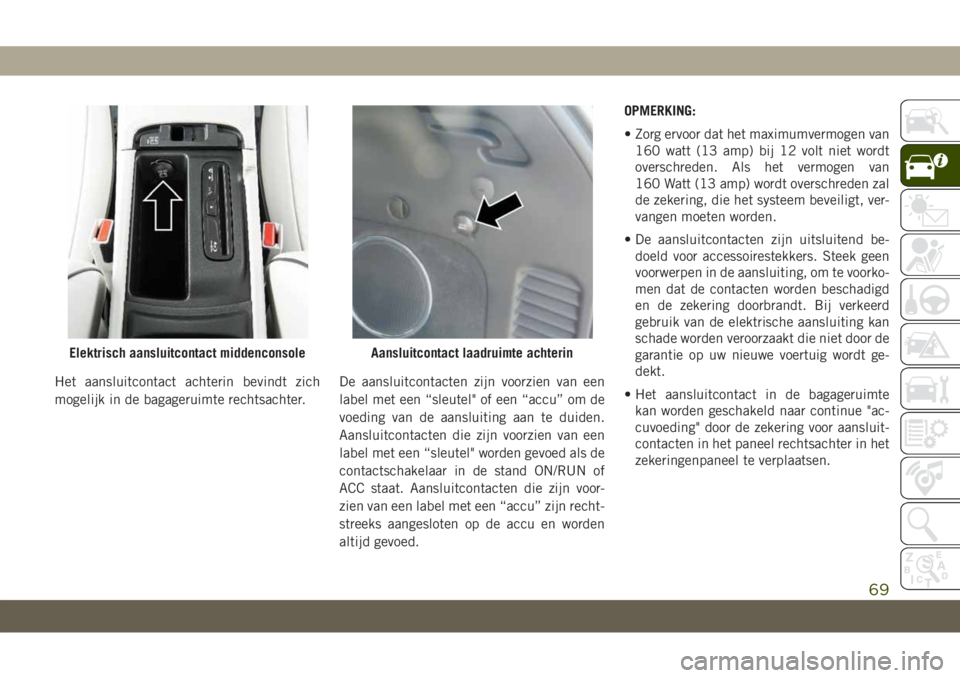 Elektrisch aansluitcontact middenconsole

Het aansluitcontact achterin bevindt zich mogelijk in de bagageruimte rechtsachter.

Aansluitcontact laadruimte achterin

De aansluitcontacten zijn voorzien van een label met een “sleutel" of een “accu” om de voeding van de aansluiting aan te duiden. Aansluitcontacten die zijn voorzien van een label met een “sleutel" worden gevoed als de contactschakelaar in de stand ON/RUN of ACC staat. Aansluitcontacten die zijn voorzien van een label met een “accu” zijn rechtstreeks aangesloten op de accu en worden altijd gevoed.

OPMERKING:

• Zorg ervoor dat het maximumvermogen van 160 watt (13 amp) bij 12 volt niet wordt overschreden. Als het vermogen van 160 Watt (13 amp) wordt overschreden zal de zekering, die het systeem beveiligt, vervangen moeten worden.

• De aansluitcontacten zijn uitsluitend bedoeld voor accessoirestekkers. Steek geen voorwerpen in de aansluiting, om te voorkomen dat de contacten worden beschadigd en de zekering doorbrandt. Bij verkeerd gebruik van de elektrische aansluiting kan schade worden veroorzaakt die niet door de garantie op uw nieuwe voertuig wordt gedekt.

• Het aansluitcontact in de bagageruimte kan worden geschakeld naar continue "accuvoeding" door de zekering voor aansluitcontacten in het paneel rechtsachter in het zekeringenpaneel te verplaatsen.

69

carmanualsonline.info